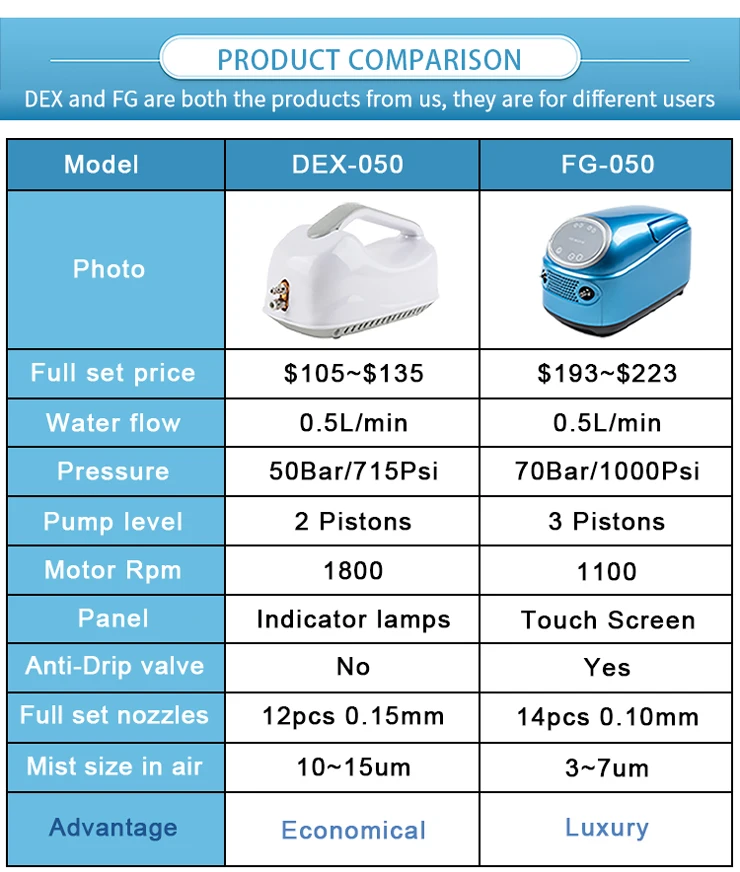 PRODUCT COMPARISON

DEX and FG are both the products from us, they are for different users

| Model | DEX-050 | FG-050 |
|---|---|---|
| Photo | | |
| Full set price | \$105~\$135 | \$193~\$223 |
| Water flow | 0.5L/min | 0.5L/min |
| Pressure | 50Bar/715Psi | 70Bar/1000Psi |
| Pump level | 2 Pistons | 3 Pistons |
| Motor Rpm | 1800 | 1100 |
| Panel | Indicator lamps | Touch Screen |
| Anti-Drip valve | No | Yes |
| Full set nozzles | 12pcs 0.15mm | 14pcs 0.10mm |
| Mist size in air | 10~15um | 3~7um |
| Advantage | Economical | Luxury |